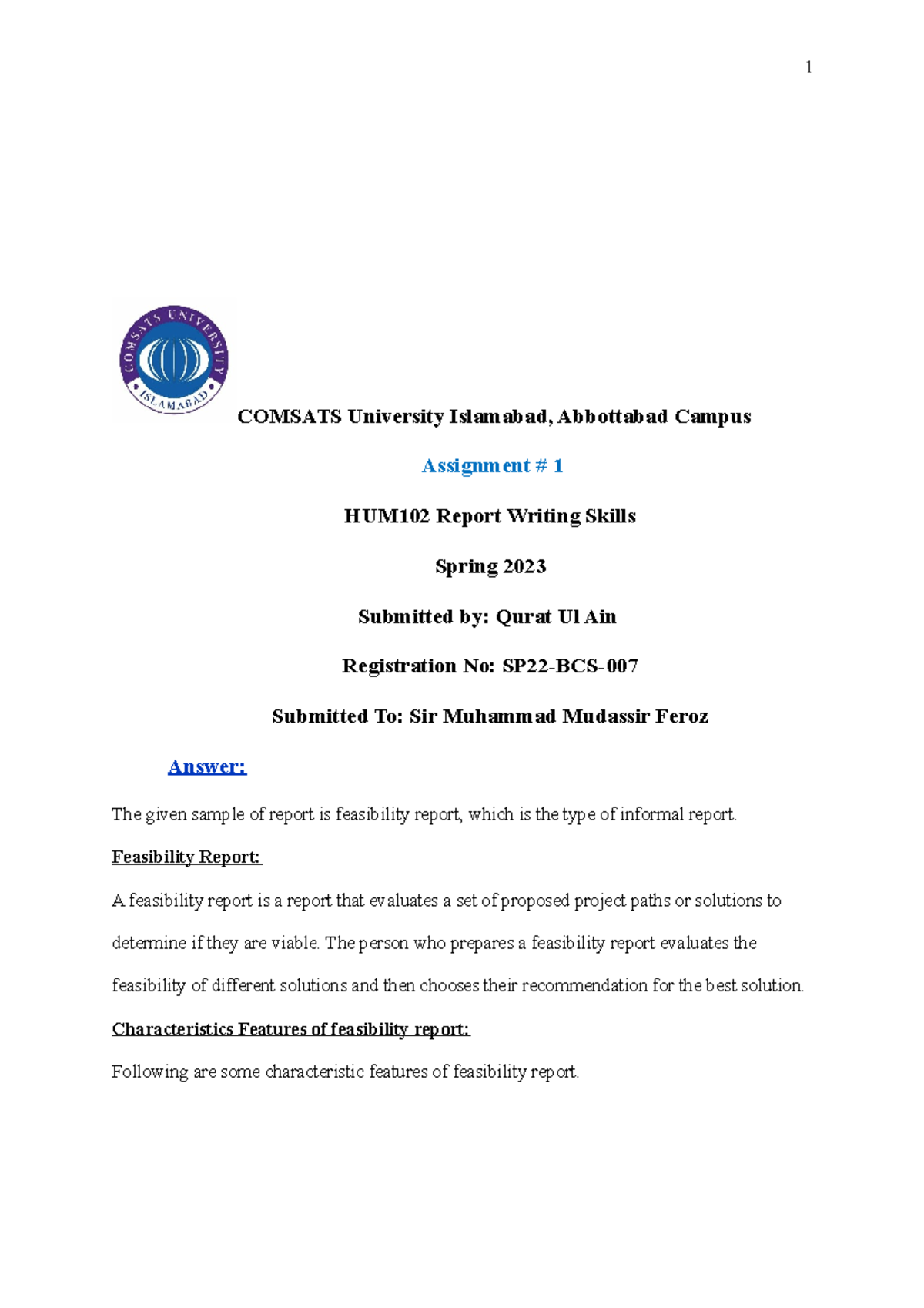 1

COMSATS UNIVERSITY ISLAMABAD

COMSATS University Islamabad, Abbottabad Campus

Assignment # 1

HUM102 Report Writing Skills

Spring 2023

Submitted by: Qurat Ul Ain

Registration No: SP22-BCS-007

Submitted To: Sir Muhammad Mudassir Feroz

Answer:

The given sample of report is feasibility report, which is the type of informal report.

Feasibility Report:

A feasibility report is a report that evaluates a set of proposed project paths or solutions to determine if they are viable. The person who prepares a feasibility report evaluates the feasibility of different solutions and then chooses their recommendation for the best solution.

Characteristics Features of feasibility report:

Following are some characteristic features of feasibility report.